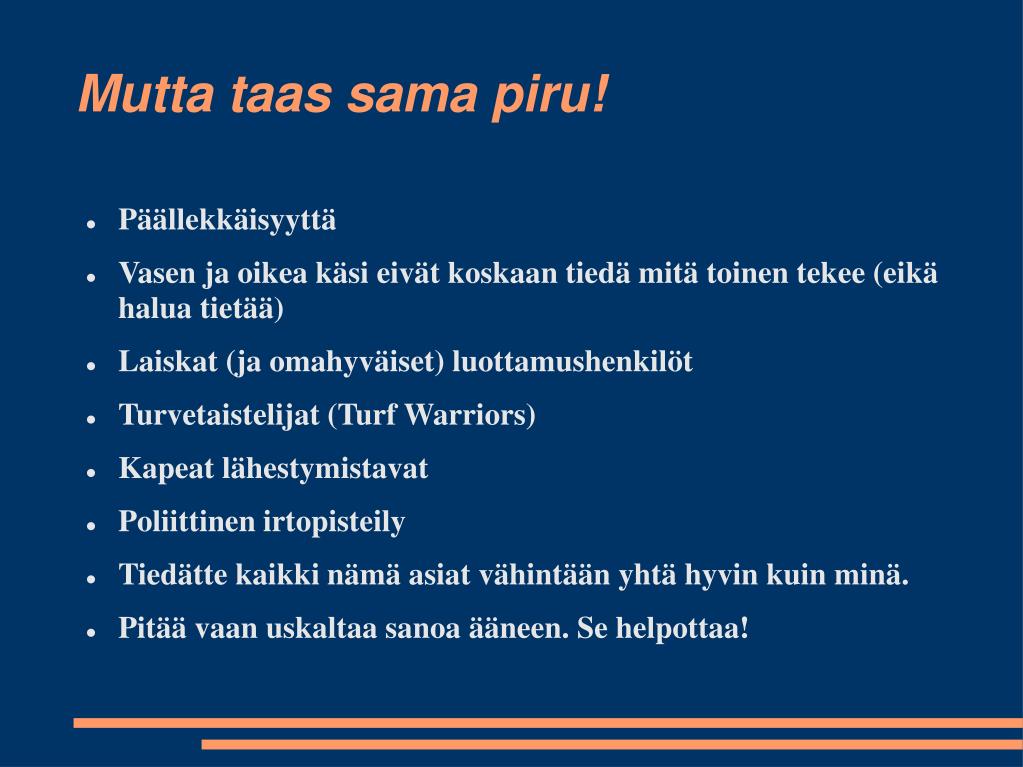 Mutta taas sama piru!

- Päällekkäisyyttä
- Vasen ja oikea käsi eivät koskaan tiedä mitä toinen tekee (eikä halua tietää)
- Laiskat (ja omahyväiset) luottamushenkilöt
- Turvetaistelijat (Turf Warriors)
- Kapeat lähestymistavat
- Poliittinen irtopisteily
- Tiedätte kaikki nämä asiat vähintään yhtä hyvin kuin minä.
- Pitää vaan uskaltaa sanoa ääneen. Se helpottaa!